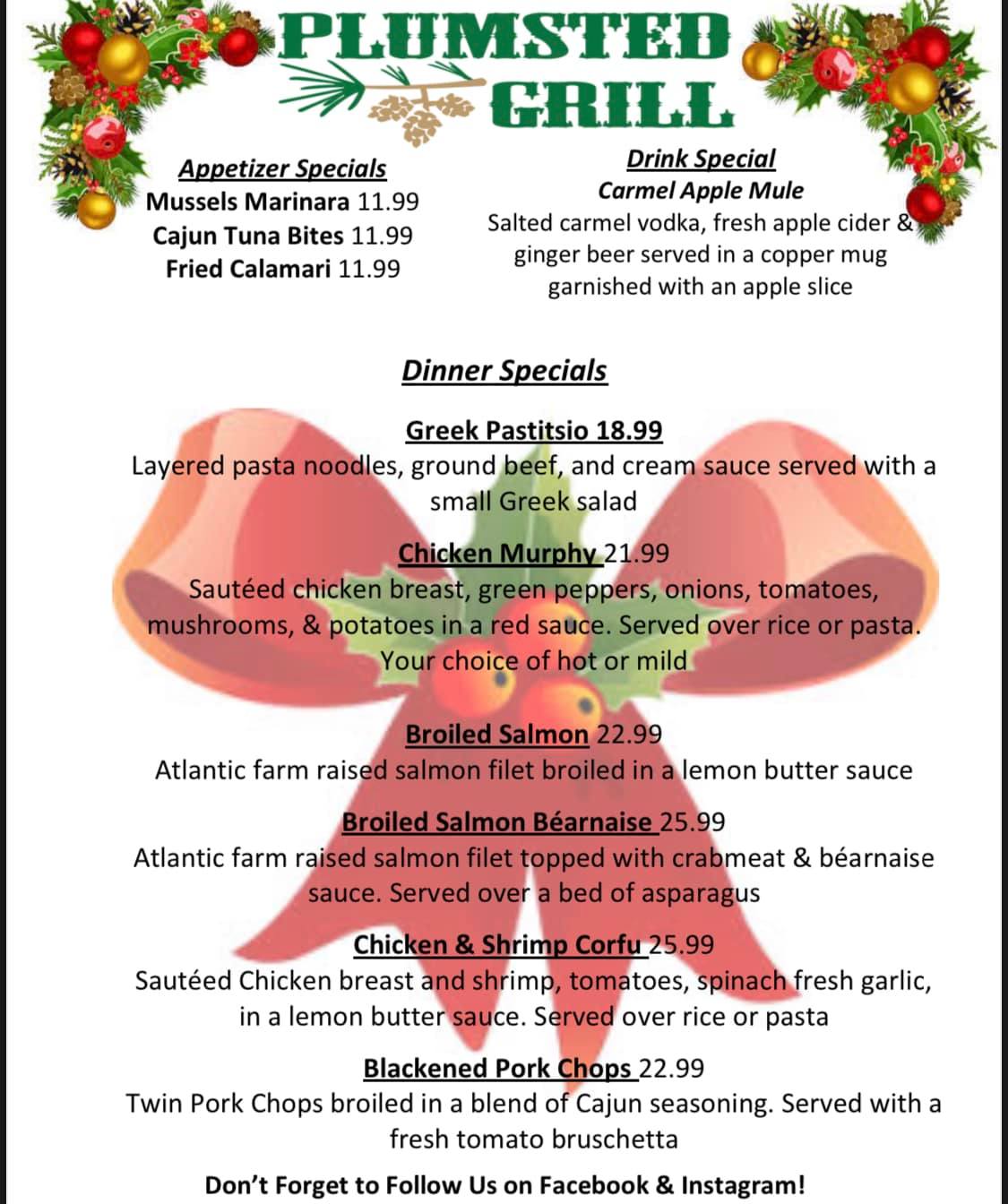 PLUMSTED
GRILL

Appetizer Specials
Mussels Marinara 11.99
Cajun Tuna Bites 11.99
Fried Calamari 11.99

Drink Special
Carmel Apple Mule
Salted carmel vodka, fresh apple cider & ginger beer served in a copper mug garnished with an apple slice

Dinner Specials

Greek Pastitsio 18.99
Layered pasta noodles, ground beef, and cream sauce served with a small Greek salad

Chicken Murphy 21.99
Sautéed chicken breast, green peppers, onions, tomatoes, mushrooms, & potatoes in a red sauce. Served over rice or pasta. Your choice of hot or mild

Broiled Salmon 22.99
Atlantic farm raised salmon filet broiled in a lemon butter sauce

Broiled Salmon Béarnaise 25.99
Atlantic farm raised salmon filet topped with crabmeat & béarnaise sauce. Served over a bed of asparagus

Chicken & Shrimp Corfu 25.99
Sautéed Chicken breast and shrimp, tomatoes, spinach fresh garlic, in a lemon butter sauce. Served over rice or pasta

Blackened Pork Chops 22.99
Twin Pork Chops broiled in a blend of Cajun seasoning. Served with a fresh tomato bruschetta

Don't Forget to Follow Us on Facebook & Instagram!